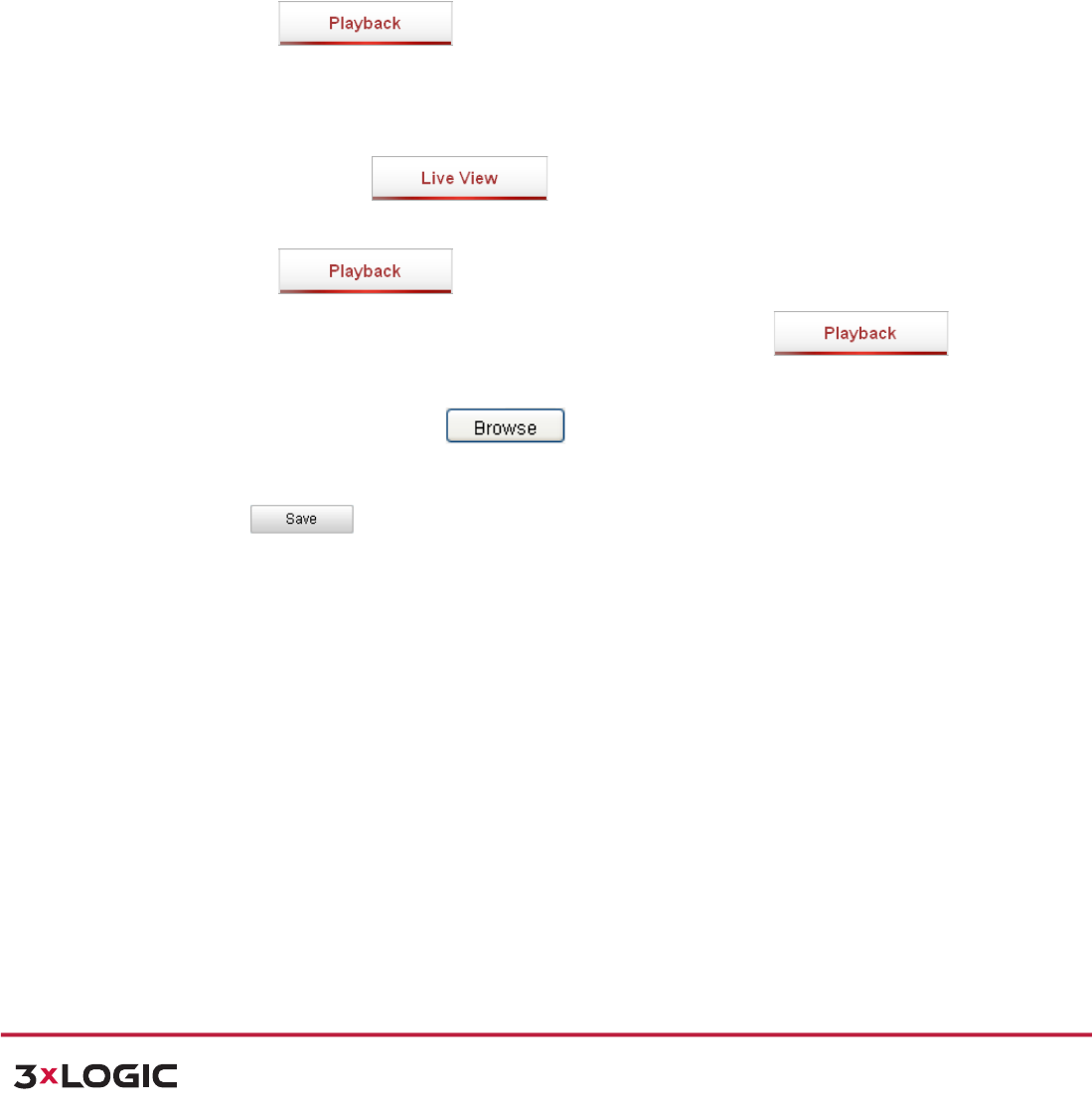 Playback

Live View

Playback

Playback

Browse

Save

3xLOGIC